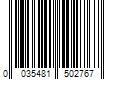 0 035481 502767